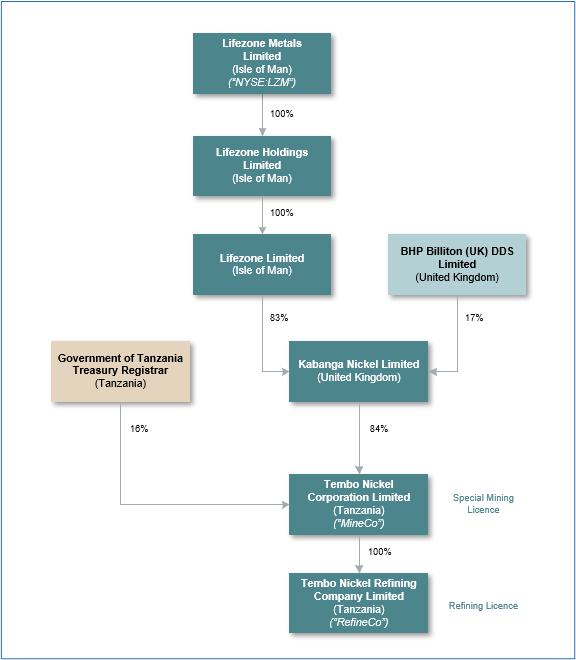 Lifezone Metals Limited
(Isle of Man)
("NYSE:LZM")

100%

Lifezone Holdings Limited
(Isle of Man)

100%

Lifezone Limited
(Isle of Man)

BHP Billiton (UK) DDS Limited
(United Kingdom)

83%

17%

Government of Tanzania Treasury Registrar
(Tanzania)

Kabanga Nickel Limited
(United Kingdom)

16%

84%

Tembo Nickel Corporation Limited
(Tanzania)
("MineCo")

Special Mining Licence

100%

Tembo Nickel Refining Company Limited
(Tanzania)
("RefineCo")

Refining Licence